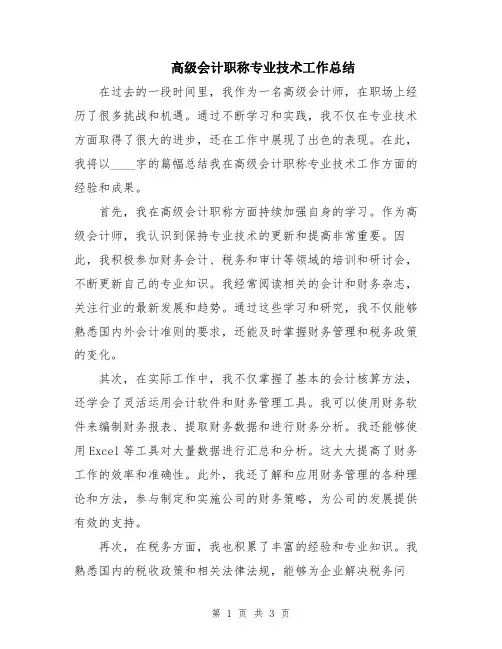 高级会计职称专业技术工作总结

在过去的一段时间里，我作为一名高级会计师，在职场上经历了很多挑战和机遇。通过不断学习和实践，我不仅在专业技术方面取得了很大的进步，还在工作中展现了出色的表现。在此，我将以____字的篇幅总结我在高级会计职称专业技术工作方面的经验和成果。

首先，我在高级会计职称方面持续加强自身的学习。作为高级会计师，我认识到保持专业技术的更新和提高非常重要。因此，我积极参加财务会计、税务和审计等领域的培训和研讨会，不断更新自己的专业知识。我经常阅读相关的会计和财务杂志，关注行业的最新发展和趋势。通过这些学习和研究，我不仅能够熟悉国内外会计准则的要求，还能及时掌握财务管理和税务政策的变化。

其次，在实际工作中，我不仅掌握了基本的会计核算方法，还学会了灵活运用会计软件和财务管理工具。我可以使用财务软件来编制财务报表、提取财务数据和进行财务分析。我还能够使用Excel等工具对大量数据进行汇总和分析。这大大提高了财务工作的效率和准确性。此外，我还了解和应用财务管理的各种理论和方法，参与制定和实施公司的财务策略，为公司的发展提供有效的支持。

再次，在税务方面，我也积累了丰富的经验和专业知识。我熟悉国内的税收政策和相关法律法规，能够为企业解决税务问

第 1 页 共 3 页